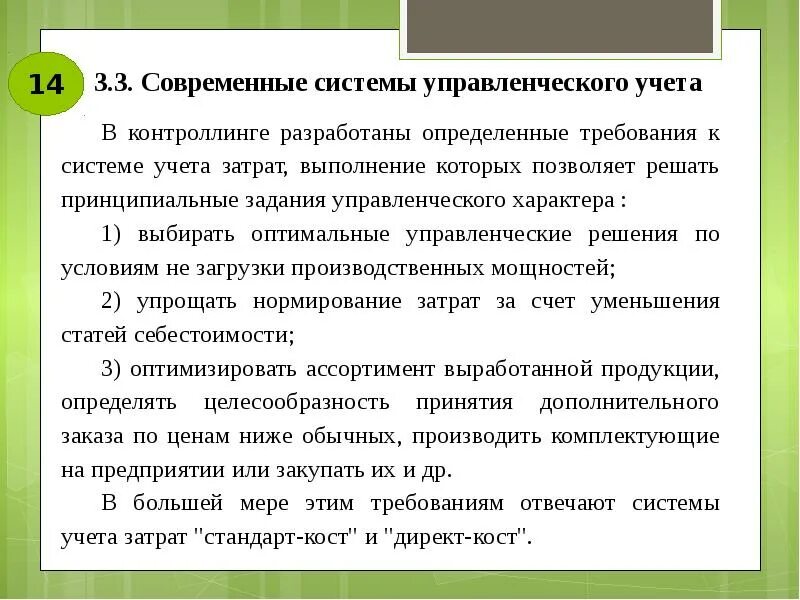 14

3.3. Современные системы управленческого учета

В контроллинге разработаны определенные требования к системе учета затрат, выполнение которых позволяет решать принципиальные задания управленческого характера :

1) выбирать оптимальные управленческие решения по условиям не загрузки производственных мощностей;

2) упрощать нормирование затрат за счет уменьшения статей себестоимости;

3) оптимизировать ассортимент выработанной продукции, определять целесообразность принятия дополнительного заказа по ценам ниже обычных, производить комплектующие на предприятии или закупать их и др.

В большей мере этим требованиям отвечают системы учета затрат "стандарт-кост" и "директ-кост".